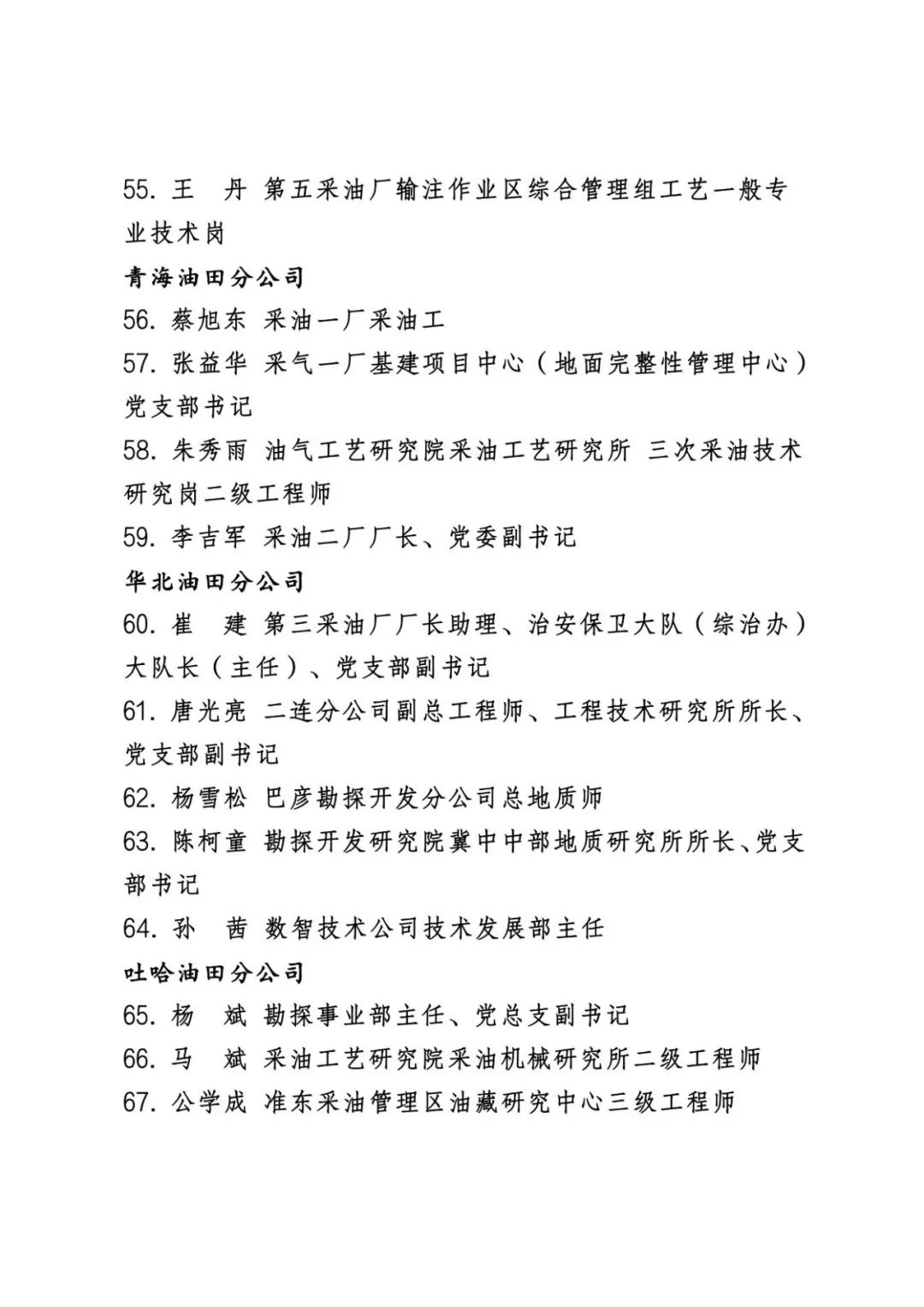 55. 王　丹 第五采油厂输注作业区综合管理组工艺一般专业技术岗

青海油田分公司

56. 蔡旭东 采油一厂采油工

57. 张益华 采气一厂基建项目中心（地面完整性管理中心）党支部书记

58. 朱秀雨 油气工艺研究院采油工艺研究所 三次采油技术研究岗二级工程师

59. 李吉军 采油二厂厂长、党委副书记

华北油田分公司

60. 崔　建 第三采油厂厂长助理、治安保卫大队（综治办）大队长（主任）、党支部副书记

61. 唐光亮 二连分公司副总工程师、工程技术研究所所长、党支部副书记

62. 杨雪松 巴彦勘探开发分公司总地质师

63. 陈柯童 勘探开发研究院冀中中部地质研究所所长、党支部书记

64. 孙　茜 数智技术公司技术发展部主任

吐哈油田分公司

65. 杨　斌 勘探事业部主任、党总支副书记

66. 马　斌 采油工艺研究院采油机械研究所二级工程师

67. 公学成 准东采油管理区油藏研究中心三级工程师